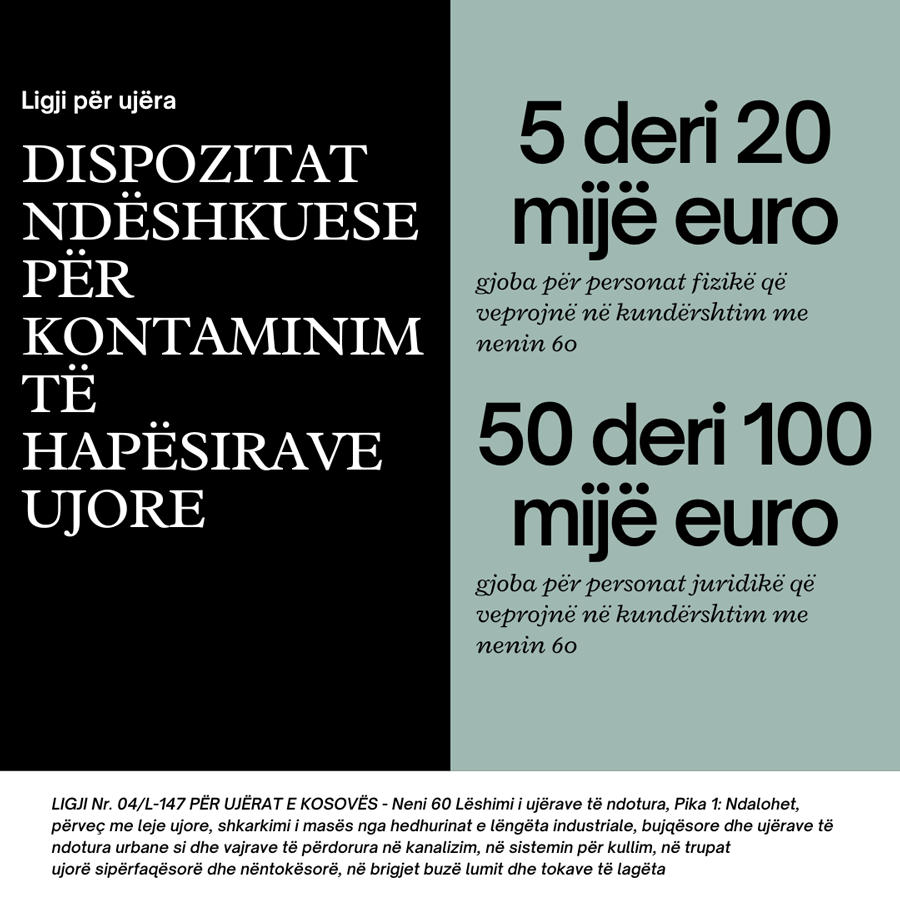 Ligji për ujëra

DISPOZITAT NDËSHKUESE PËR KONTAMINIM TË HAPËSIRAVE UJORE

5 deri 20 mijë euro

gjoba për personat fizikë që veprojnë në kundërshtim me nenin 60

50 deri 100 mijë euro

gjoba për personat juridikë që veprojnë në kundërshtim me nenin 60

LIGJI Nr. 04/L-147 PËR UJËRAT E KOSOVËS - Neni 60 Lëshimi i ujërave të ndotura, Pika 1: Ndalohet, përveç me leje ujore, shkarkimi i masës nga hedhurinat e lëngëta industriale, bujqësore dhe ujërave të ndotura urbane si dhe vajrave të përdorura në kanalizim, në sistemin për kullim, në trupat ujorë sipërfaqësorë dhe nëntokësorë, në brigjet buzë lumit dhe tokave të lagëta